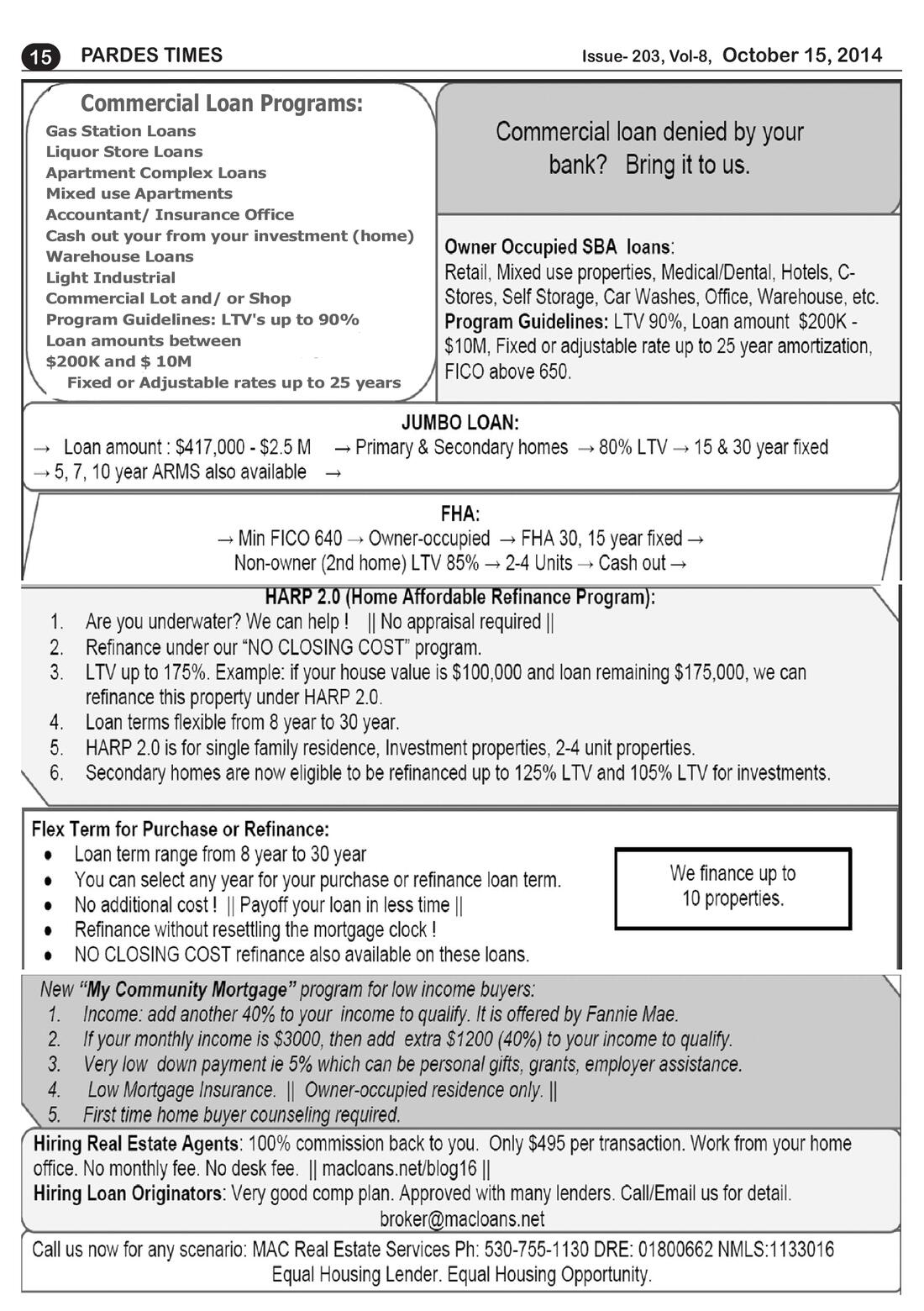 15 PARDES TIMES Issue- 203, Vol-8, October 15, 2014

Commercial Loan Programs:
Gas Station Loans
Liquor Store Loans
Apartment Complex Loans
Mixed use Apartments
Accountant/ Insurance Office
Cash out your from your investment (home)
Warehouse Loans
Light Industrial
Commercial Lot and/ or Shop
Program Guidelines: LTV's up to 90%
Loan amounts between
$200K and $ 10M
Fixed or Adjustable rates up to 25 years

Commercial loan denied by your bank? Bring it to us.

Owner Occupied SBA loans:
Retail, Mixed use properties, Medical/Dental, Hotels, C-Stores, Self Storage, Car Washes, Office, Warehouse, etc.
Program Guidelines: LTV 90%, Loan amount $200K - $10M, Fixed or adjustable rate up to 25 year amortization, FICO above 650.

JUMBO LOAN:
→ Loan amount : $417,000 - $2.5 M → Primary & Secondary homes → 80% LTV → 15 & 30 year fixed
→ 5, 7, 10 year ARMS also available →

FHA:
→ Min FICO 640 → Owner-occupied → FHA 30, 15 year fixed →
Non-owner (2nd home) LTV 85% → 2-4 Units → Cash out →

HARP 2.0 (Home Affordable Refinance Program):
1. Are you underwater? We can help ! || No appraisal required ||
2. Refinance under our "NO CLOSING COST" program.
3. LTV up to 175%. Example: if your house value is $100,000 and loan remaining $175,000, we can refinance this property under HARP 2.0.
4. Loan terms flexible from 8 year to 30 year.
5. HARP 2.0 is for single family residence, Investment properties, 2-4 unit properties.
6. Secondary homes are now eligible to be refinanced up to 125% LTV and 105% LTV for investments.

Flex Term for Purchase or Refinance:
• Loan term range from 8 year to 30 year
• You can select any year for your purchase or refinance loan term.
• No additional cost ! || Payoff your loan in less time ||
• Refinance without resettling the mortgage clock !
• NO CLOSING COST refinance also available on these loans.

We finance up to 10 properties.

New "My Community Mortgage" program for low income buyers:
1. Income: add another 40% to your income to qualify. It is offered by Fannie Mae.
2. If your monthly income is $3000, then add extra $1200 (40%) to your income to qualify.
3. Very low down payment ie 5% which can be personal gifts, grants, employer assistance.
4. Low Mortgage Insurance. || Owner-occupied residence only. ||
5. First time home buyer counseling required.

Hiring Real Estate Agents: 100% commission back to you. Only $495 per transaction. Work from your home office. No monthly fee. No desk fee. || macloans.net/blog16 ||
Hiring Loan Originators: Very good comp plan. Approved with many lenders. Call/Email us for detail.
broker@macloans.net

Call us now for any scenario: MAC Real Estate Services Ph: 530-755-1130 DRE: 01800662 NMLS:1133016
Equal Housing Lender. Equal Housing Opportunity.